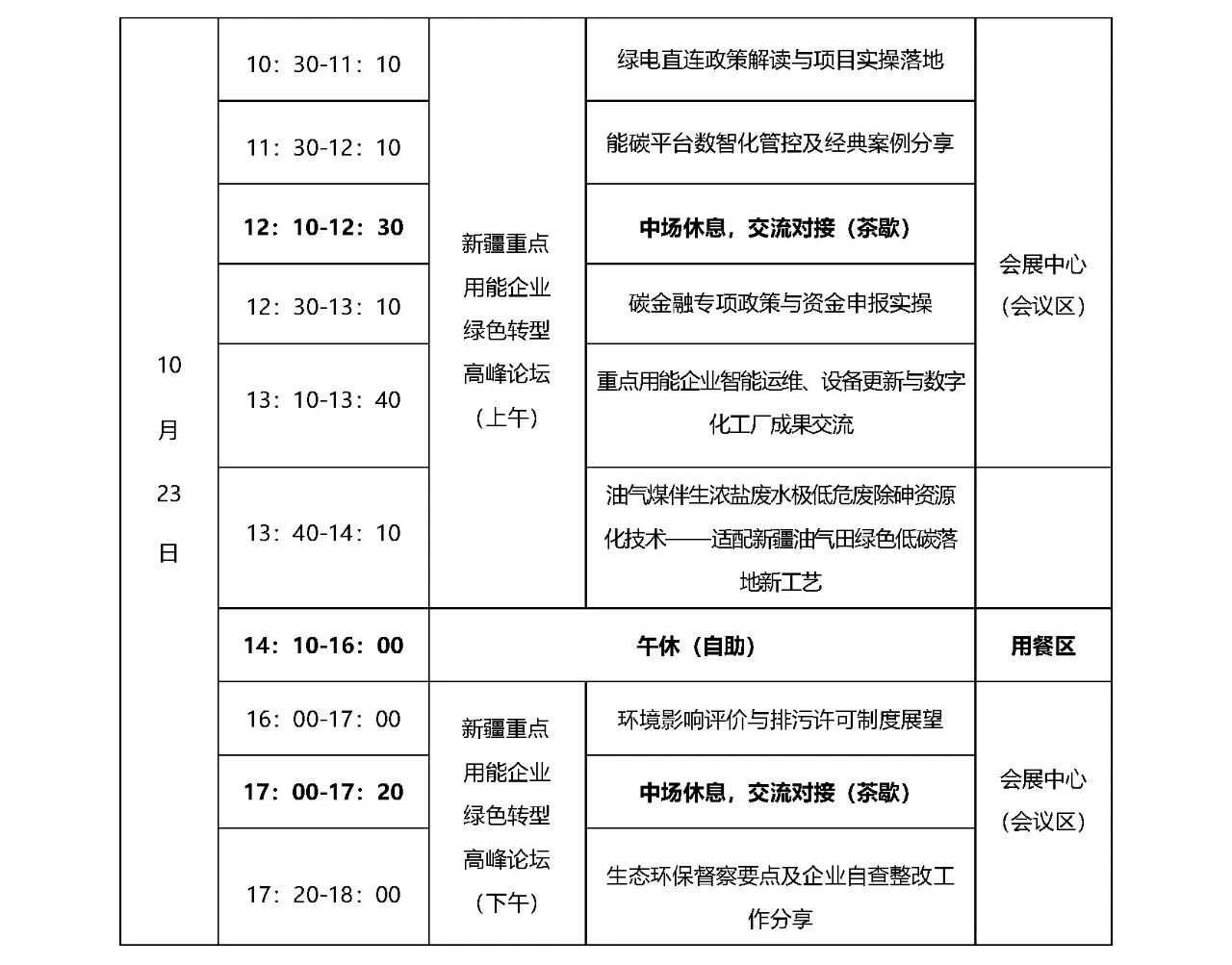 | 10月23日 | 10：30-11：10 | 新疆重点用能企业绿色转型高峰论坛（上午） | 绿电直连政策解读与项目实操落地 | 会展中心（会议区） |
|---|---|---|---|---|
| | 11：30-12：10 | | 能碳平台数智化管控及经典案例分享 | |
| | **12：10-12：30** | | **中场休息，交流对接（茶歇）** | |
| | 12：30-13：10 | | 碳金融专项政策与资金申报实操 | |
| | 13：10-13：40 | | 重点用能企业智能运维、设备更新与数字化工厂成果交流 | |
| | 13：40-14：10 | | 油气煤伴生浓盐废水极低危废除砷资源化技术——适配新疆油气田绿色低碳落地新工艺 | |
| | **14：10-16：00** | **午休（自助）** | | **用餐区** |
| | 16：00-17：00 | 新疆重点用能企业绿色转型高峰论坛（下午） | 环境影响评价与排污许可制度展望 | 会展中心（会议区） |
| | **17：00-17：20** | | **中场休息，交流对接（茶歇）** | |
| | 17：20-18：00 | | 生态环保督察要点及企业自查整改工作分享 | |